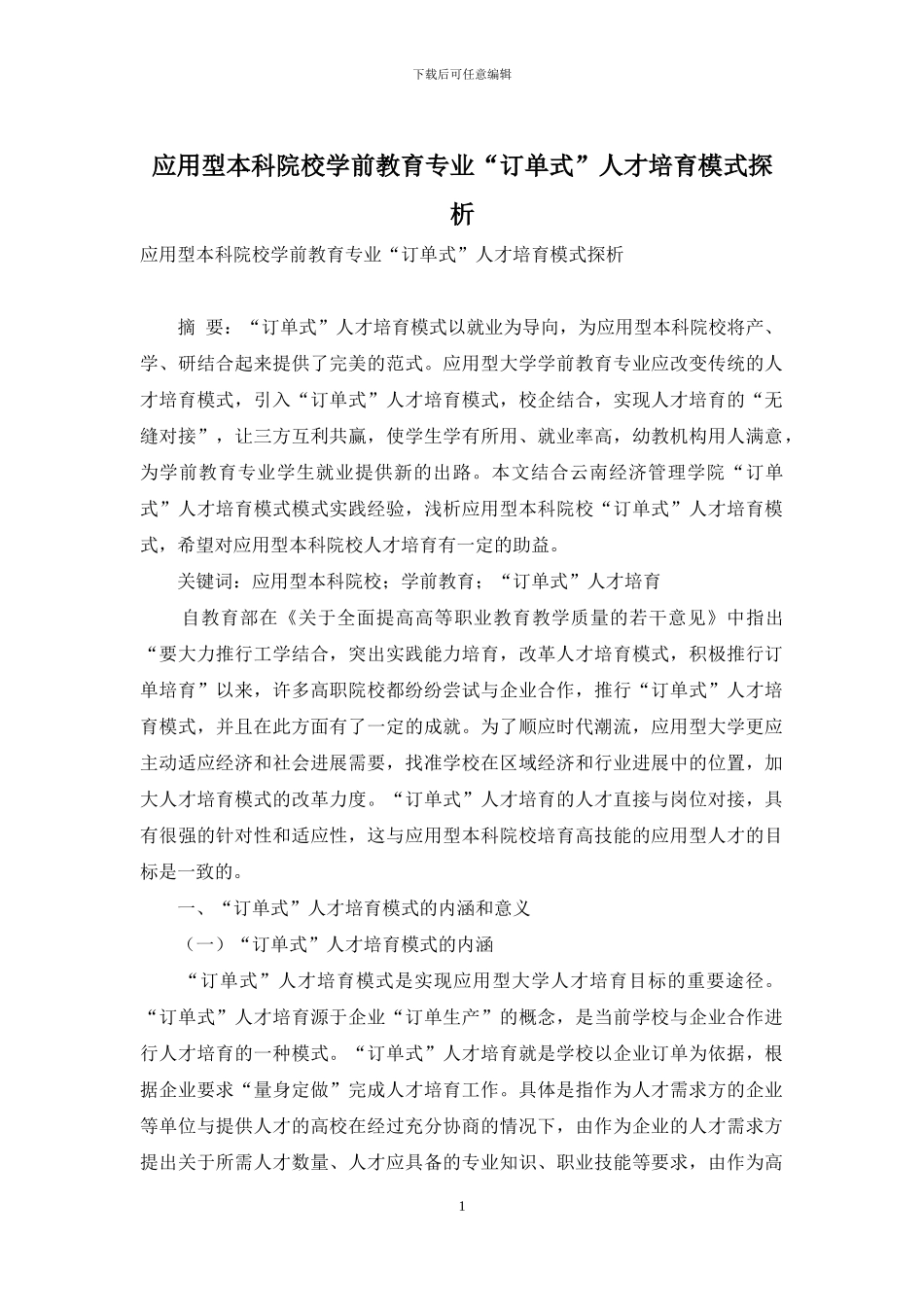 下载后可任意编辑

应用型本科院校学前教育专业“订单式”人才培育模式探析

应用型本科院校学前教育专业“订单式”人才培育模式探析

摘 要：“订单式”人才培育模式以就业为导向，为应用型本科院校将产、学、研结合起来提供了完美的范式。应用型大学学前教育专业应改变传统的人才培育模式，引入“订单式”人才培育模式，校企结合，实现人才培育的“无缝对接”，让三方互利共赢，使学生学有所用、就业率高，幼教机构用人满意，为学前教育专业学生就业提供新的出路。本文结合云南经济管理学院“订单式”人才培育模式模式实践经验，浅析应用型本科院校“订单式”人才培育模式，希望对应用型本科院校人才培育有一定的助益。

关键词：应用型本科院校；学前教育；“订单式”人才培育

自教育部在《关于全面提高高等职业教育教学质量的若干意见》中指出“要大力推行工学结合，突出实践能力培育，改革人才培育模式，积极推行订单培育”以来，许多高职院校都纷纷尝试与企业合作，推行“订单式”人才培育模式，并且在此方面有了一定的成就。为了顺应时代潮流，应用型大学更应主动适应经济和社会进展需要，找准学校在区域经济和行业进展中的位置，加大人才培育模式的改革力度。“订单式”人才培育的人才直接与岗位对接，具有很强的针对性和适应性，这与应用型本科院校培育高技能的应用型人才的目标是一致的。

一、“订单式”人才培育模式的内涵和意义

（一）“订单式”人才培育模式的内涵

“订单式”人才培育模式是实现应用型大学人才培育目标的重要途径。“订单式”人才培育源于企业“订单生产”的概念，是当前学校与企业合作进行人才培育的一种模式。“订单式”人才培育就是学校以企业订单为依据，根据企业要求“量身定做”完成人才培育工作。具体是指作为人才需求方的企业等单位与提供人才的高校在经过充分协商的情况下，由作为企业的人才需求方提出关于所需人才数量、人才应具备的专业知识、职业技能等要求，由作为高

1